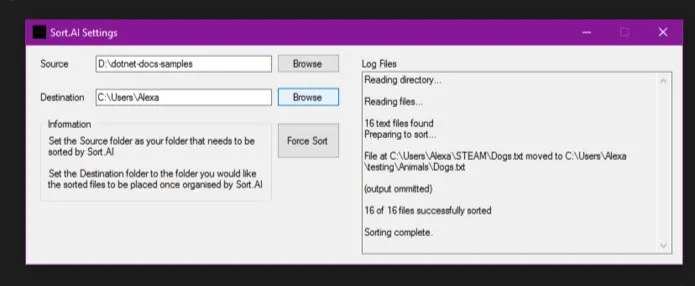 Sort.AI Settings

Source D:\dotnet-docs-samples Browse

Destination C:\Users\Alexa Browse

Information

Set the Source folder as your folder that needs to be sorted by Sort.AI

Set the Destination folder to the folder you would like the sorted files to be placed once organised by Sort.AI

Force Sort

Log Files

Reading directory...

Reading files...

16 text files found
Preparing to sort...

File at C:\Users\Alexa\STEAM\Dogs.txt moved to C:\Users\Alexa\testing\Animals\Dogs.txt

(output ommitted)

16 of 16 files successfully sorted

Sorting complete.